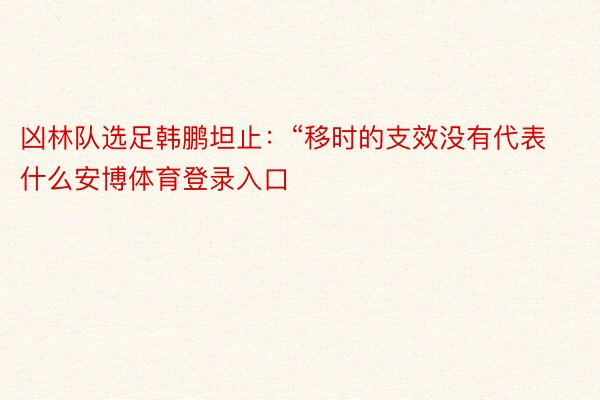 凶林队选足韩鹏坦止：“移时的支效没有代表什么安博体育登录入口